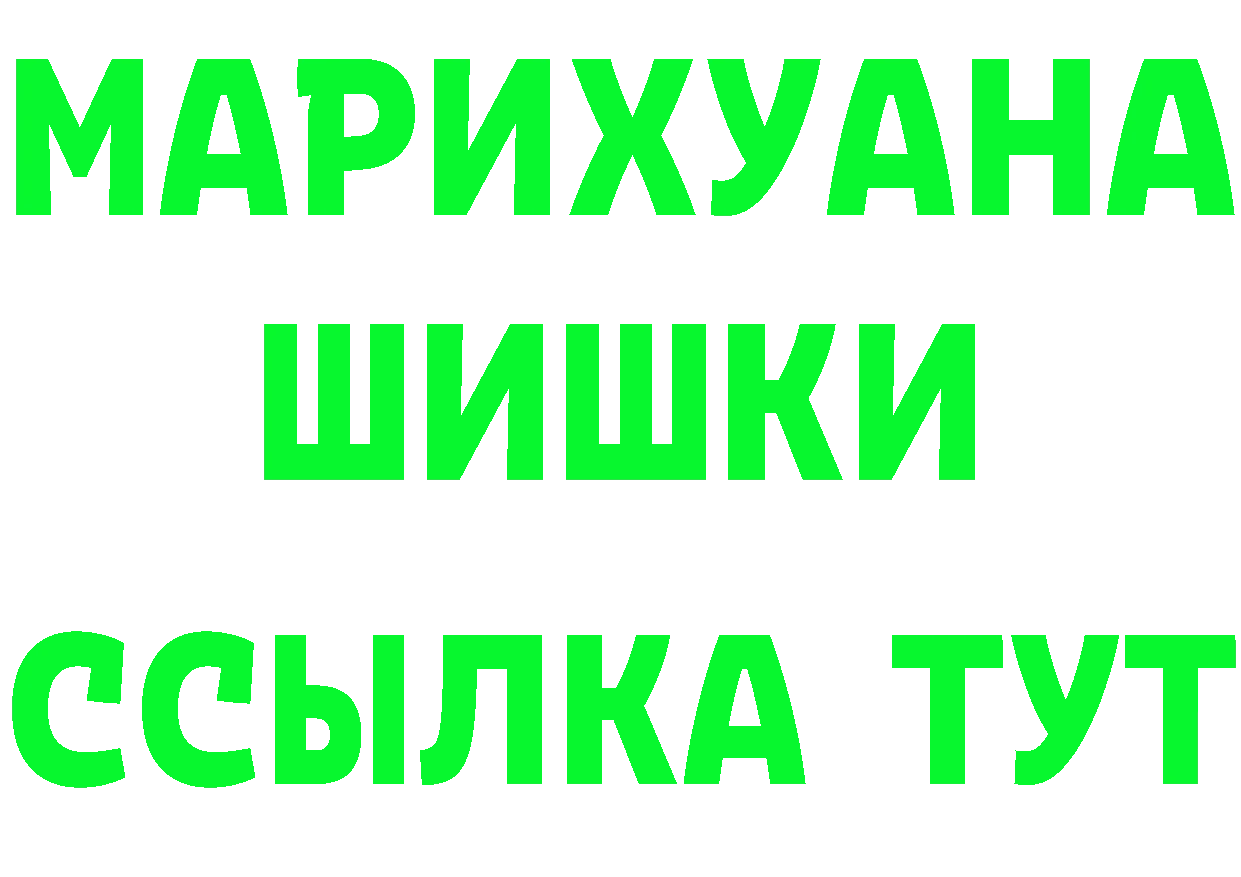 МАРИХУАНА
ШИШКИ
ССЫЛКА ТУТ